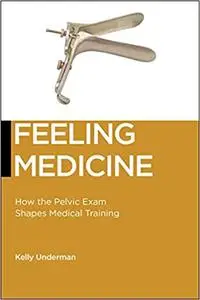 FEELING MEDICINE

How the Pelvic Exam Shapes Medical Training

Kelly Underman